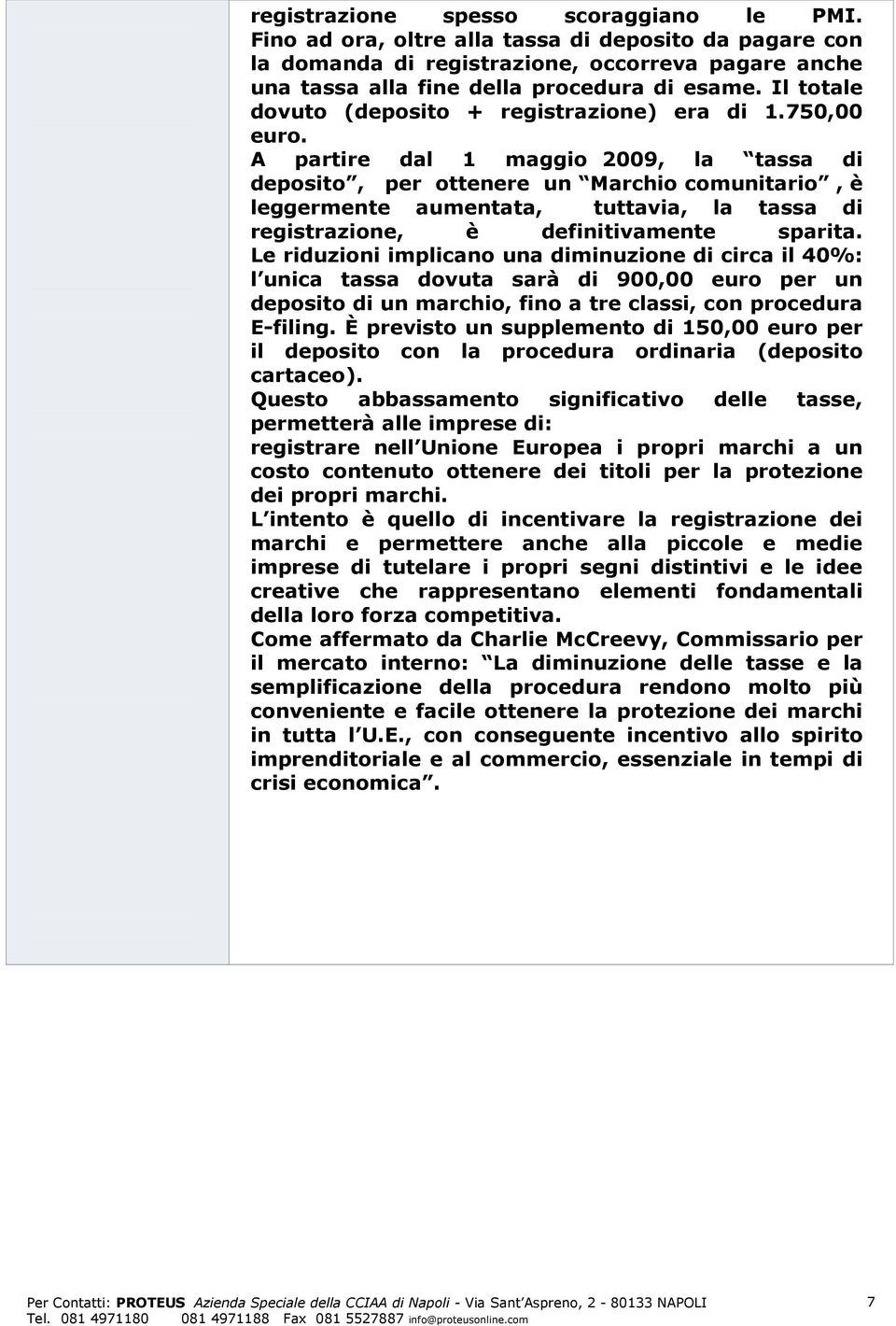 registrazione spesso scoraggiano le PMI. Fino ad ora, oltre alla tassa di deposito da pagare con la domanda di registrazione, occorreva pagare anche una tassa alla fine della procedura di esame. Il totale dovuto (deposito + registrazione) era di 1.750,00 euro.
A partire dal 1 maggio 2009, la tassa di deposito, per ottenere un Marchio comunitario , è leggermente aumentata, tuttavia, la tassa di registrazione, è definitivamente sparita. Le riduzioni implicano una diminuzione di circa il 40%: l unica tassa dovuta sarà di 900,00 euro per un deposito di un marchio, fino a tre classi, con procedura E-filing. È previsto un supplemento di 150,00 euro per il deposito con la procedura ordinaria (deposito cartaceo).
Questo abbassamento significativo delle tasse, permetterà alle imprese di:
registrare nell Unione Europea i propri marchi a un costo contenuto ottenere dei titoli per la protezione dei propri marchi.
L intento è quello di incentivare la registrazione dei marchi e permettere anche alla piccole e medie imprese di tutelare i propri segni distintivi e le idee creative che rappresentano elementi fondamentali della loro forza competitiva.
Come affermato da Charlie McCreevy, Commissario per il mercato interno: La diminuzione delle tasse e la semplificazione della procedura rendono molto più conveniente e facile ottenere la protezione dei marchi in tutta l U.E., con conseguente incentivo allo spirito imprenditoriale e al commercio, essenziale in tempi di crisi economica .

Per Contatti: PROTEUS Azienda Speciale della CCIAA di Napoli - Via Sant Aspreno, 2 - 80133 NAPOLI
Tel. 081 4971180 081 4971188 Fax 081 5527887 info@proteusonline.com

7